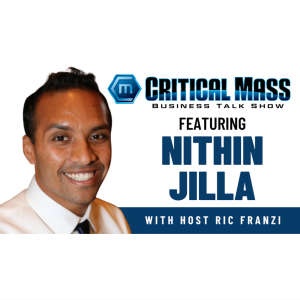 m
CRITICAL MASS
BUSINESS TALK SHOW
FEATURING
NITHIN
JILLA
WITH HOST RIC FRANZI